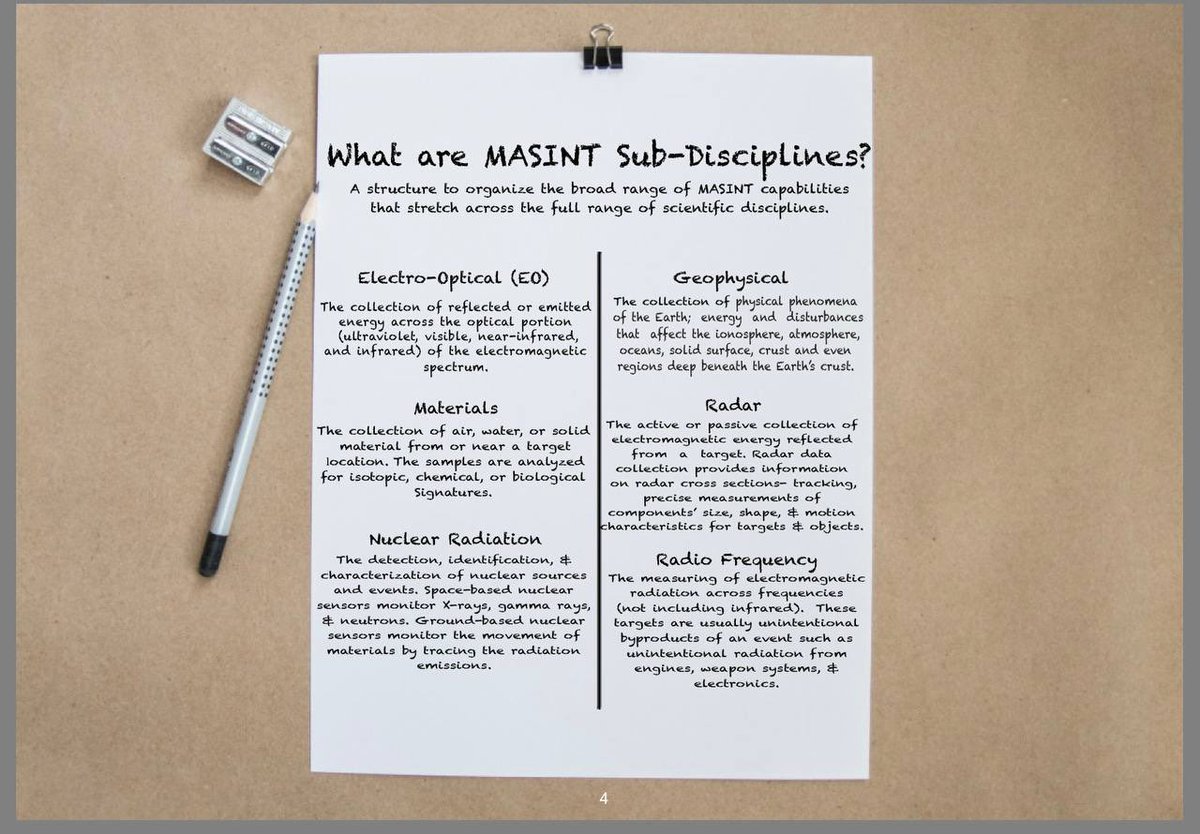 What are MASINT Sub-Disciplines?

A structure to organize the broad range of MASINT capabilities that stretch across the full range of scientific disciplines.

Electro-Optical (EO)

The collection of reflected or emitted energy across the optical portion (ultraviolet, visible, near-infrared, and infrared) of the electromagnetic spectrum.

Materials

The collection of air, water, or solid material from or near a target location. The samples are analyzed for isotopic, chemical, or biological Signatures.

Nuclear Radiation

The detection, identification, & characterization of nuclear sources and events. Space-based nuclear sensors monitor X-rays, gamma rays, & neutrons. Ground-based nuclear sensors monitor the movement of materials by tracing the radiation emissions.

Geophysical

The collection of physical phenomena of the Earth; energy and disturbances that affect the ionosphere, atmosphere, oceans, solid surface, crust and even regions deep beneath the Earth's crust.

Radar

The active or passive collection of electromagnetic energy reflected from a target. Radar data collection provides information on radar cross sections- tracking, precise measurements of components' size, shape, & motion characteristics for targets & objects.

Radio Frequency

The measuring of electromagnetic radiation across frequencies (not including infrared). These targets are usually unintentional byproducts of an event such as unintentional radiation from engines, weapon systems, & electronics.

4